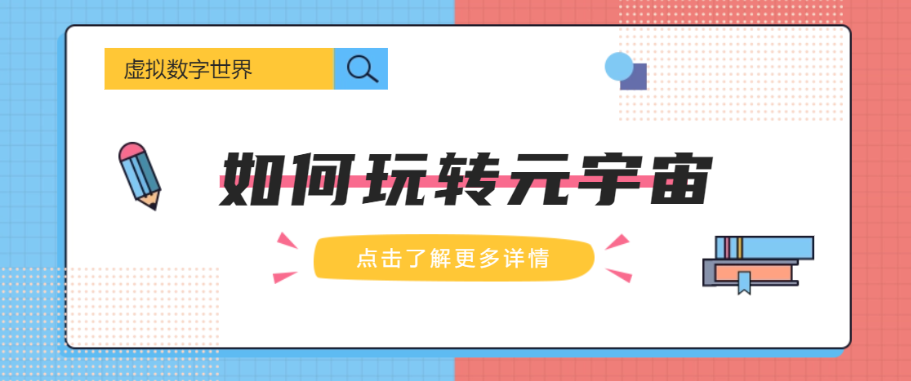 虚拟数字世界

如何玩转元宇宙

点击了解更多详情